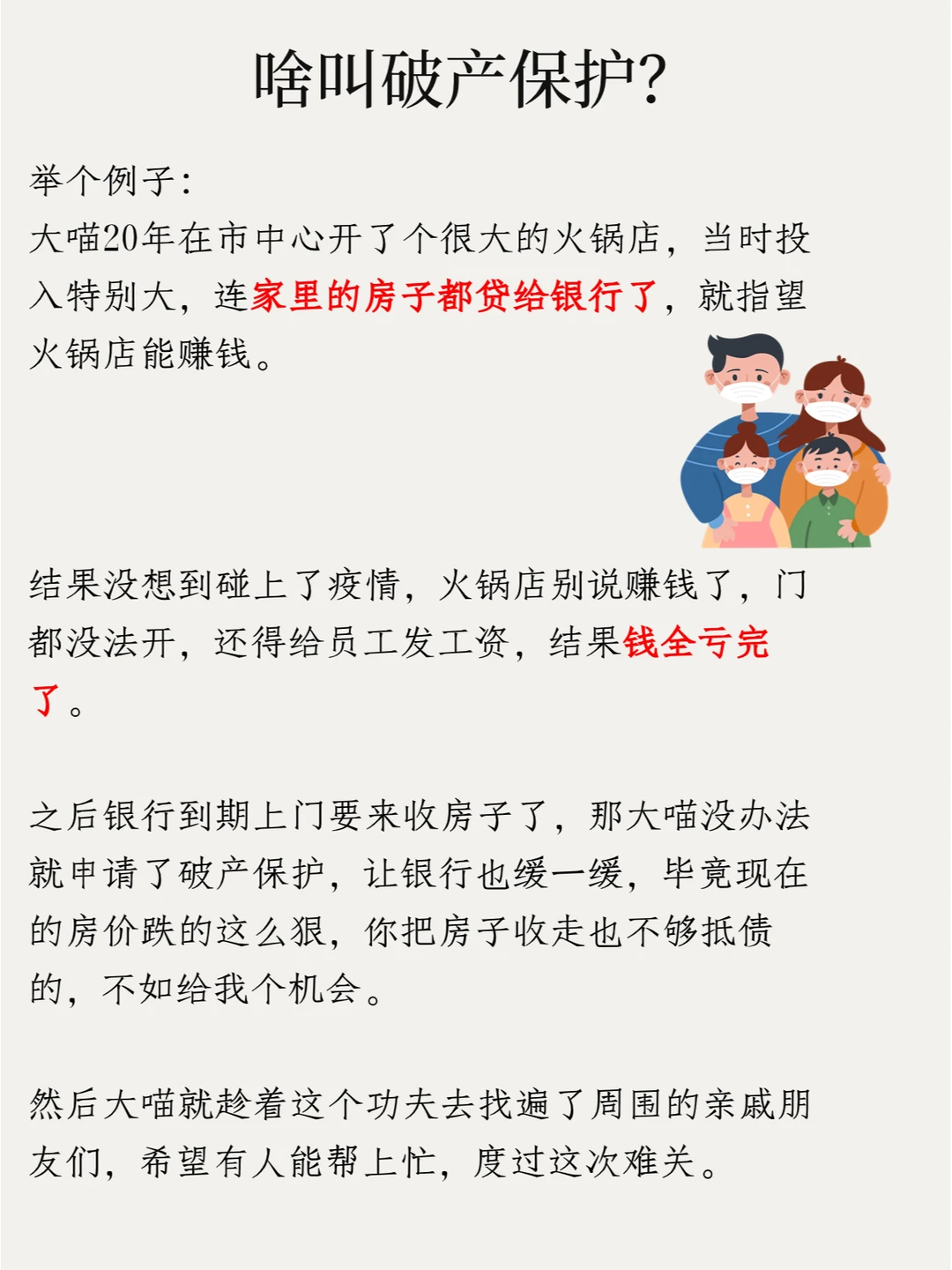 啥叫破产保护?

举个例子:
大喵20年在市中心开了个很大的火锅店，当时投入特别大，连家里的房子都贷给银行了，就指望火锅店能赚钱。

结果没想到碰上了疫情，火锅店别说赚钱了，门都没法开，还得给员工发工资，结果钱全亏完了。

之后银行到期上门要来收房子了，那大喵没办法就申请了破产保护，让银行也缓一缓，毕竟现在的房价跌的这么狠，你把房子收走也不够抵债的，不如给我个机会。

然后大喵就趁着这个功夫去找遍了周围的亲戚朋友们，希望有人能帮上忙，度过这次难关。